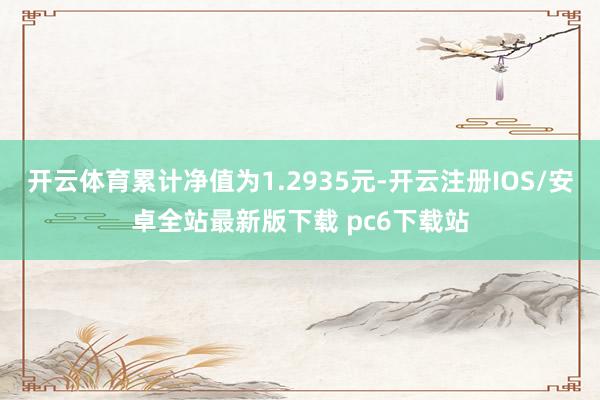 开云体育累计净值为1.2935元-开云注册IOS/安卓全站最新版下载 pc6下载站